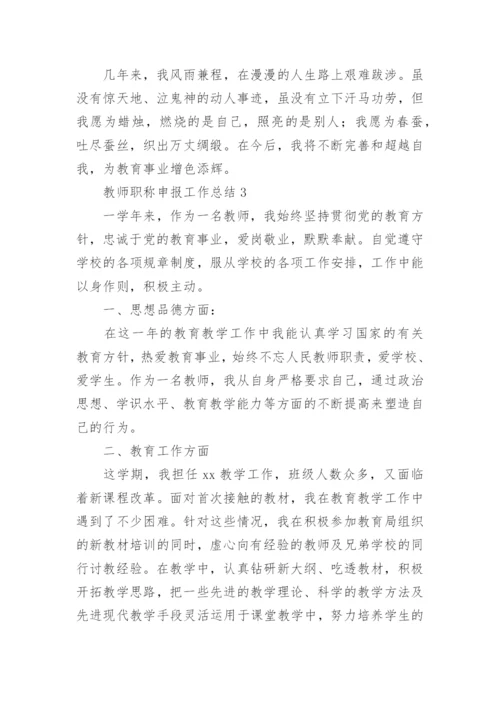 几年来，我风雨兼程，在漫漫的人生路上艰难跋涉。虽没有惊天地、泣鬼神的动人事迹，虽没有立下汗马功劳，但我愿为蜡烛，燃烧的是自己，照亮的是别人；我愿为春蚕，吐尽蚕丝，织出万丈绸缎。在今后，我将不断完善和超越自我，为教育事业增色添辉。

教师职称申报工作总结 3

一学年来，作为一名教师，我始终坚持贯彻党的教育方针，忠诚于党的教育事业，爱岗敬业，默默奉献。自觉遵守学校的各项规章制度，服从学校的各项工作安排，工作中能以身作则，积极主动。

一、思想品德方面：

在这一年的教育教学工作中我能认真学习国家的有关教育方针，热爱教育事业，始终不忘人民教师职责，爱学校、爱学生。作为一名教师，我从自身严格要求自己，通过政治思想、学识水平、教育教学能力等方面的不断提高来塑造自己的行为。

二、教育工作方面

这学期，我担任 xx 教学工作，班级人数众多，又面临着新课程改革。面对首次接触的教材，我在教育教学工作中遇到了不少困难。针对这些情况，我在积极参加教育局组织的新教材培训的同时，虚心向有经验的教师及兄弟学校的同行讨教经验。在教学中，认真钻研新大纲、吃透教材，积极开拓教学思路，把一些先进的教学理论、科学的教学方法及先进现代教学手段灵活运用于课堂教学中，努力培养学生的